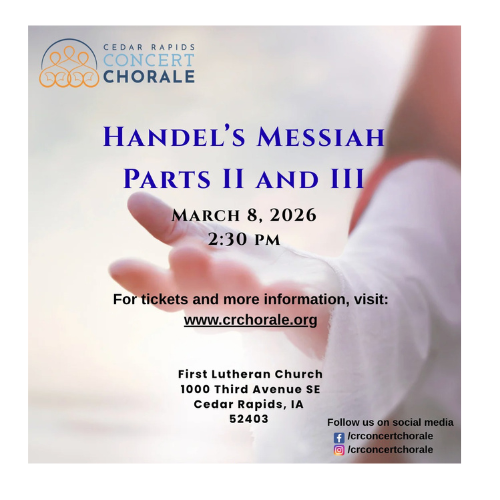 CEDAR RAPIDS
CONCERT
CHORALE

HANDEL'S MESSIAH
PARTS II AND III

MARCH 8, 2026
2:30 PM

For tickets and more information, visit:
www.crchorale.org

First Lutheran Church
1000 Third Avenue SE
Cedar Rapids, IA
52403

Follow us on social media
/crconcertchorale
/crconcertchorale